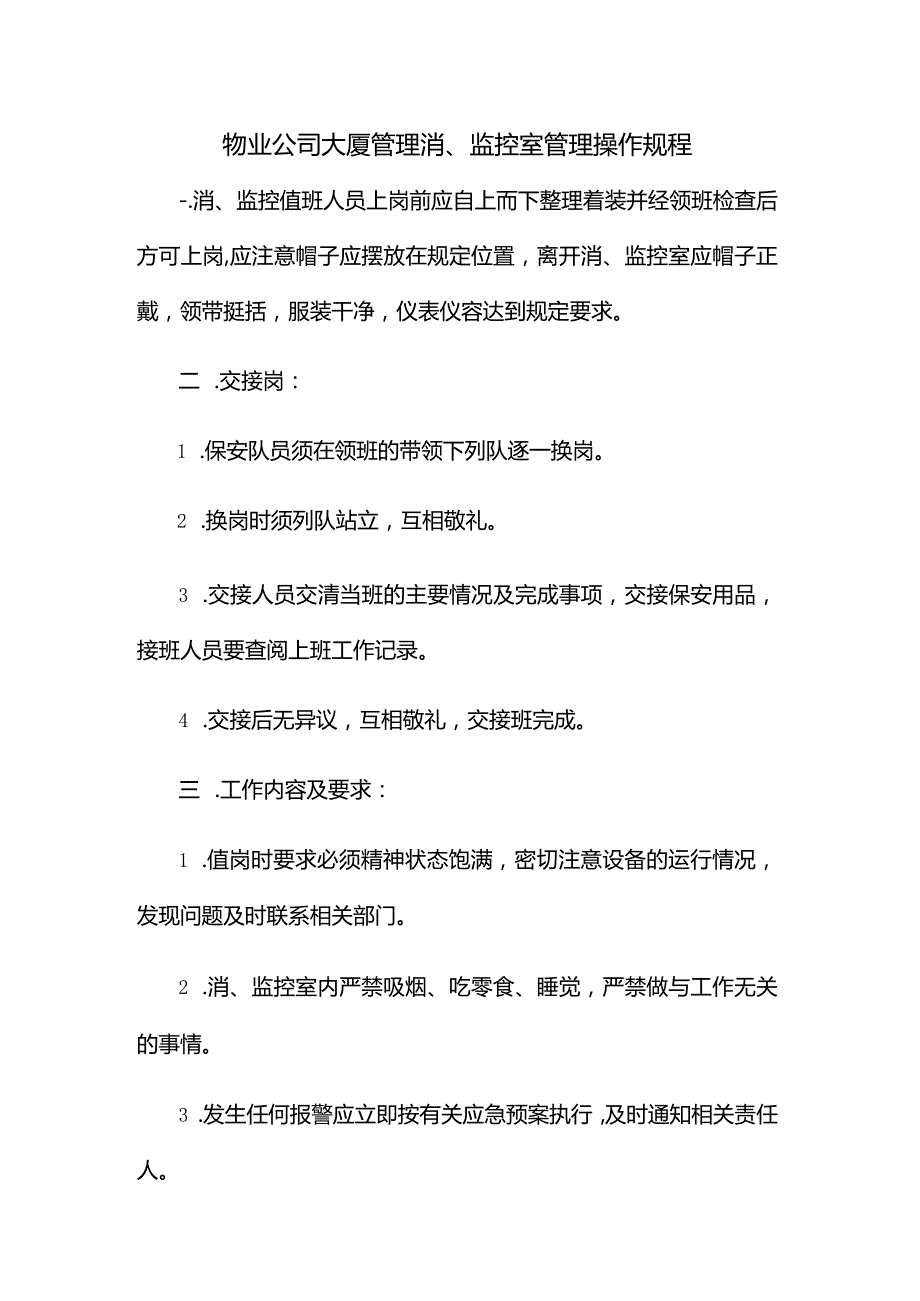 物业公司大厦管理消、监控室管理操作规程

-.消、监控值班人员上岗前应自上而下整理着装并经领班检查后方可上岗,应注意帽子应摆放在规定位置，离开消、监控室应帽子正戴，领带挺括，服装干净，仪表仪容达到规定要求。

二 .交接岗：

1 .保安队员须在领班的带领下列队逐一换岗。

2 .换岗时须列队站立，互相敬礼。

3 .交接人员交清当班的主要情况及完成事项，交接保安用品，接班人员要查阅上班工作记录。

4 .交接后无异议，互相敬礼，交接班完成。

三 .工作内容及要求：

1 .值岗时要求必须精神状态饱满，密切注意设备的运行情况，发现问题及时联系相关部门。

2 .消、监控室内严禁吸烟、吃零食、睡觉，严禁做与工作无关的事情。

3 .发生任何报警应立即按有关应急预案执行 ,及时通知相关责任人。